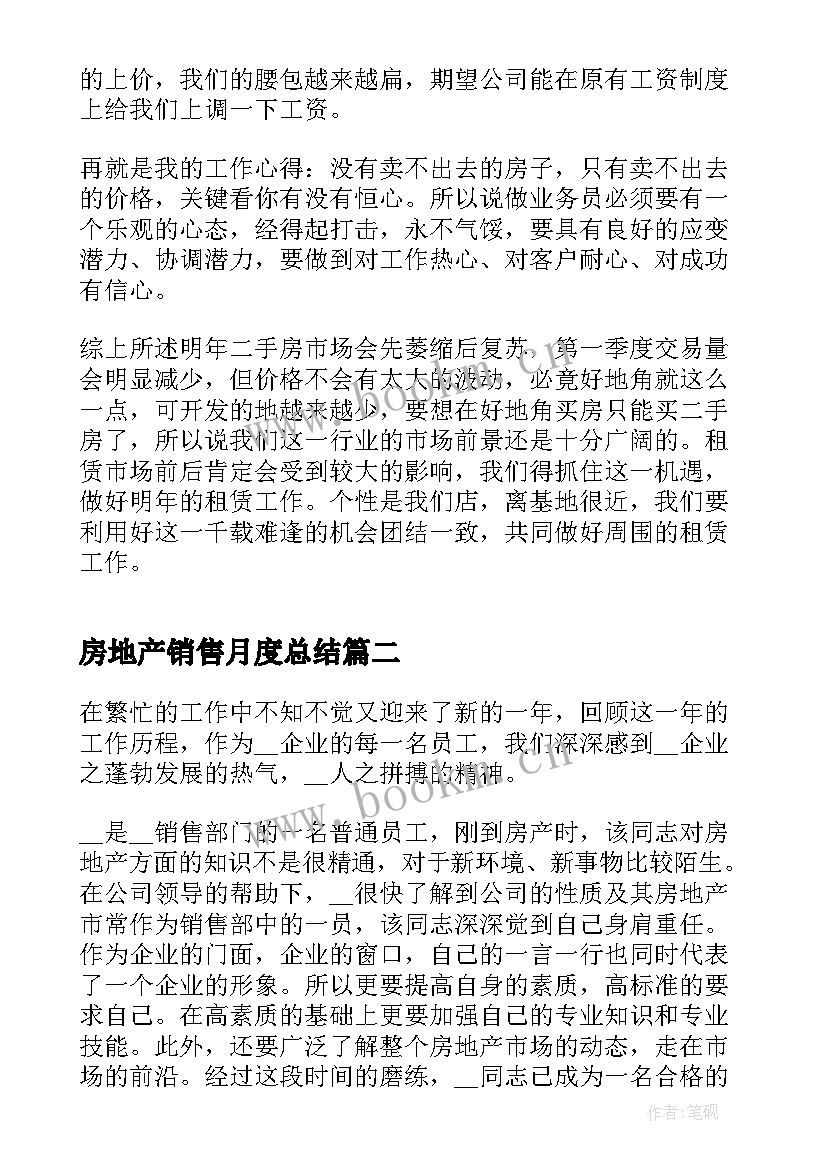 的上价，我们的腰包越来越扁，期望公司能在原有工资制度上给我们上调一下工资。

再就是我的工作心得：没有卖不出去的房子，只有卖不出去的价格，关键看你有没有恒心。所以说做业务员必须要有一个乐观的心态，经得起打击，永不气馁，要具有良好的应变潜力、协调潜力，要做到对工作热心、对客户耐心、对成功有信心。

综上所述明年二手房市场会先萎缩后复苏，第一季度交易量会明显减少，但价格不会有太大的波动，必竟好地角就这么一点，可开发的地越来越少，要想在好地角买房只能买二手房了，所以说我们这一行业的市场前景还是十分广阔的。租赁市场前后肯定会受到较大的影响，我们得抓住这一机遇，做好明年的租赁工作。个性是我们店，离基地很近，我们要利用好这一千载难逢的机会团结一致，共同做好周围的租赁工作。

房地产销售月度总结篇二

在繁忙的工作中不知不觉又迎来了新的一年，回顾这一年的工作历程，作为__企业的每一名员工，我们深深感到__企业之蓬勃发展的热气，__人之拼搏的精神。

__是__销售部门的一名普通员工，刚到房产时，该同志对房地产方面的知识不是很精通，对于新环境、新事物比较陌生。在公司领导的帮助下，__很快了解到公司的性质及其房地产市常作为销售部中的一员，该同志深深觉到自己身肩重任。作为企业的门面，企业的窗口，自己的一言一行也同时代表了一个企业的形象。所以更要提高自身的素质，高标准的要求自己。在高素质的基础上更要加强自己的专业知识和专业技能。此外，还要广泛了解整个房地产市场的动态，走在市场的前沿。经过这段时间的磨练，__同志已成为一名合格的

www.bookm.cn

作者:笔砚